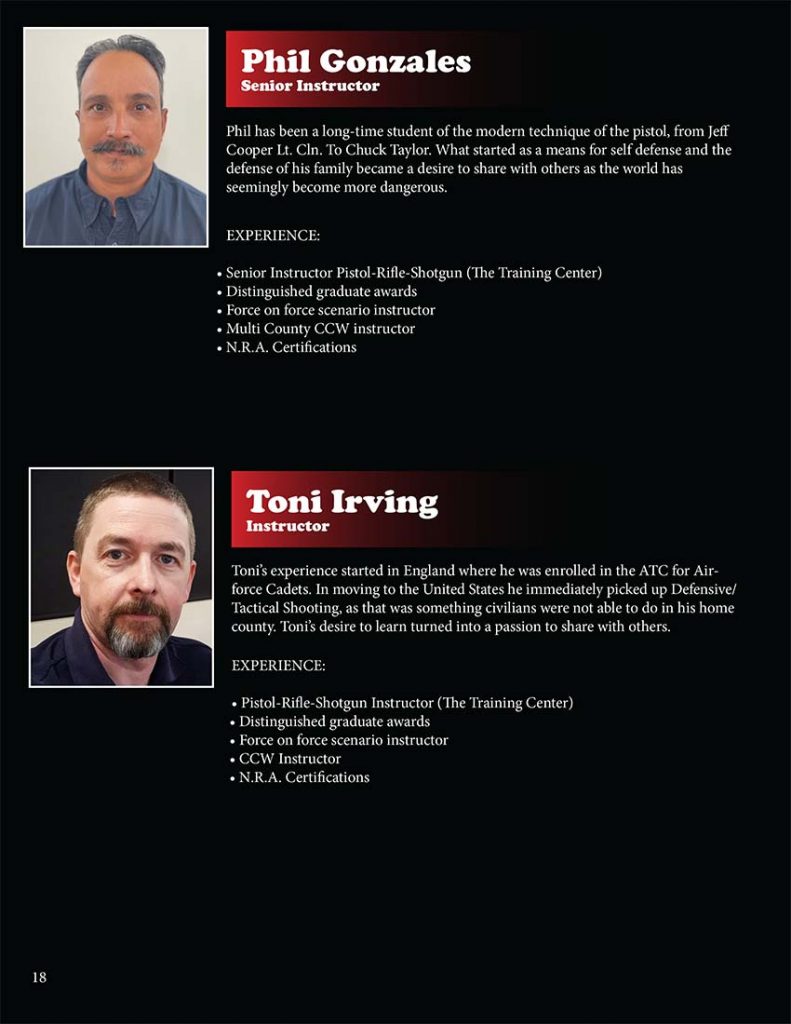 Phil Gonzales
Senior Instructor

Phil has been a long-time student of the modern technique of the pistol, from Jeff Cooper Lt. Cln. To Chuck Taylor. What started as a means for self defense and the defense of his family became a desire to share with others as the world has seemingly become more dangerous.

EXPERIENCE:

• Senior Instructor Pistol-Rifle-Shotgun (The Training Center)
• Distinguished graduate awards
• Force on force scenario instructor
• Multi County CCW instructor
• N.R.A. Certifications

Toni Irving
Instructor

Toni's experience started in England where he was enrolled in the ATC for Airforce Cadets. In moving to the United States he immediately picked up Defensive/Tactical Shooting, as that was something civilians were not able to do in his home county. Toni's desire to learn turned into a passion to share with others.

EXPERIENCE:

• Pistol-Rifle-Shotgun Instructor (The Training Center)
• Distinguished graduate awards
• Force on force scenario instructor
• CCW Instructor
• N.R.A. Certifications

18